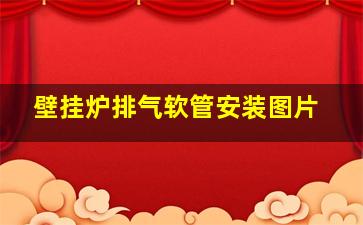 壁挂炉排气软管安装图片